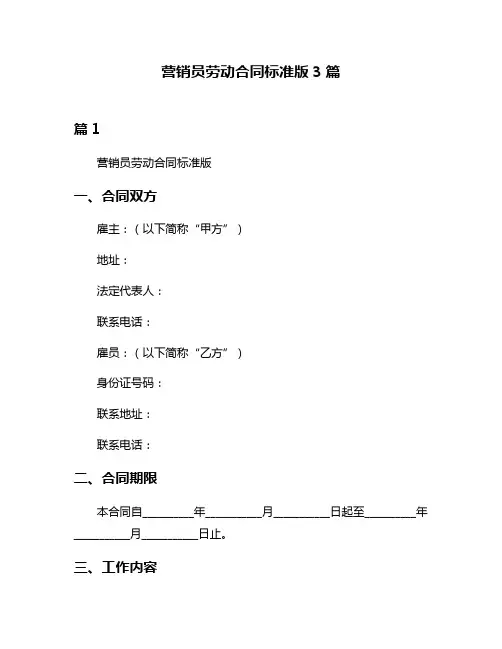 营销员劳动合同标准版 3 篇

篇 1

营销员劳动合同标准版

一、合同双方

雇主：（以下简称“甲方”）

地址：

法定代表人：

联系电话：

雇员：（以下简称“乙方”）

身份证号码：

联系地址：

联系电话：

二、合同期限

本合同自________年________月________日起至________年________月________日止。

三、工作内容